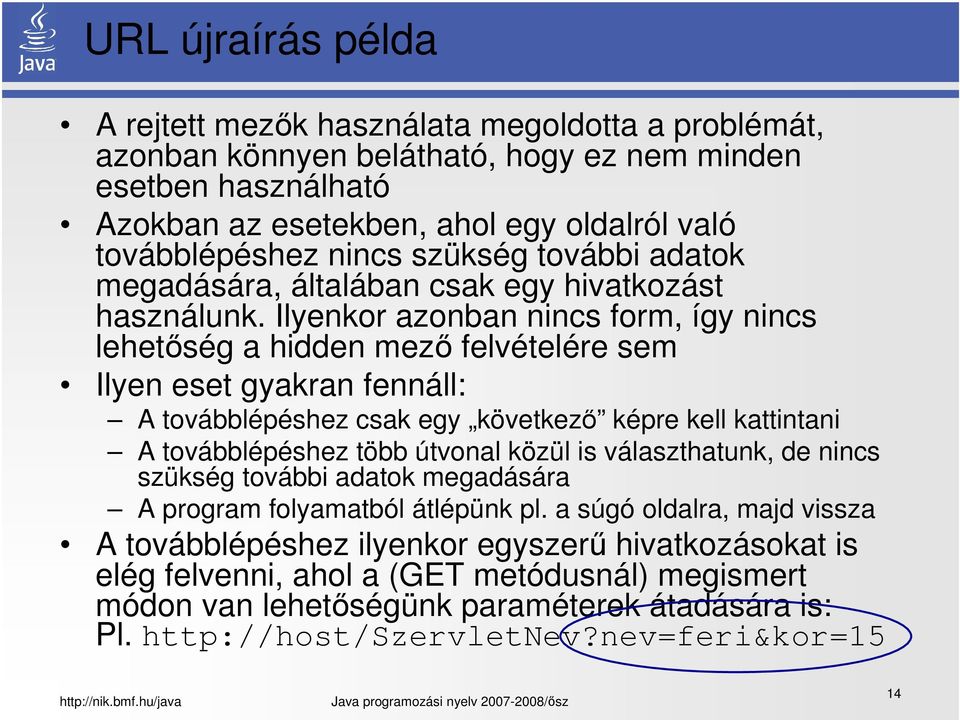 Java

URL újraírás példa

• A rejtett mezők használata megoldotta a problémát, azonban könnyen belátható, hogy ez nem minden esetben használható
• Azokban az esetekben, ahol egy oldalról való továbblépéshez nincs szükség további adatok megadására, általában csak egy hivatkozást használunk. Ilyenkor azonban nincs form, így nincs lehetőség a hidden mező felvételére sem
• Ilyen eset gyakran fennáll:
– A továbblépéshez csak egy „következő” képre kell kattintani
– A továbblépéshez több útvonal közül is választhatunk, de nincs szükség további adatok megadására
– A program folyamatból átlépünk pl. a súgó oldalra, majd vissza
• A továbblépéshez ilyenkor egyszerű hivatkozásokat is elég felvenni, ahol a (GET metódusnál) megismert módon van lehetőségünk paraméterek átadására is: Pl. http://host/SzervletNev?nev=feri&kor=15

http://nik.bmf.hu/java Java programozási nyelv 2007-2008/ősz 14